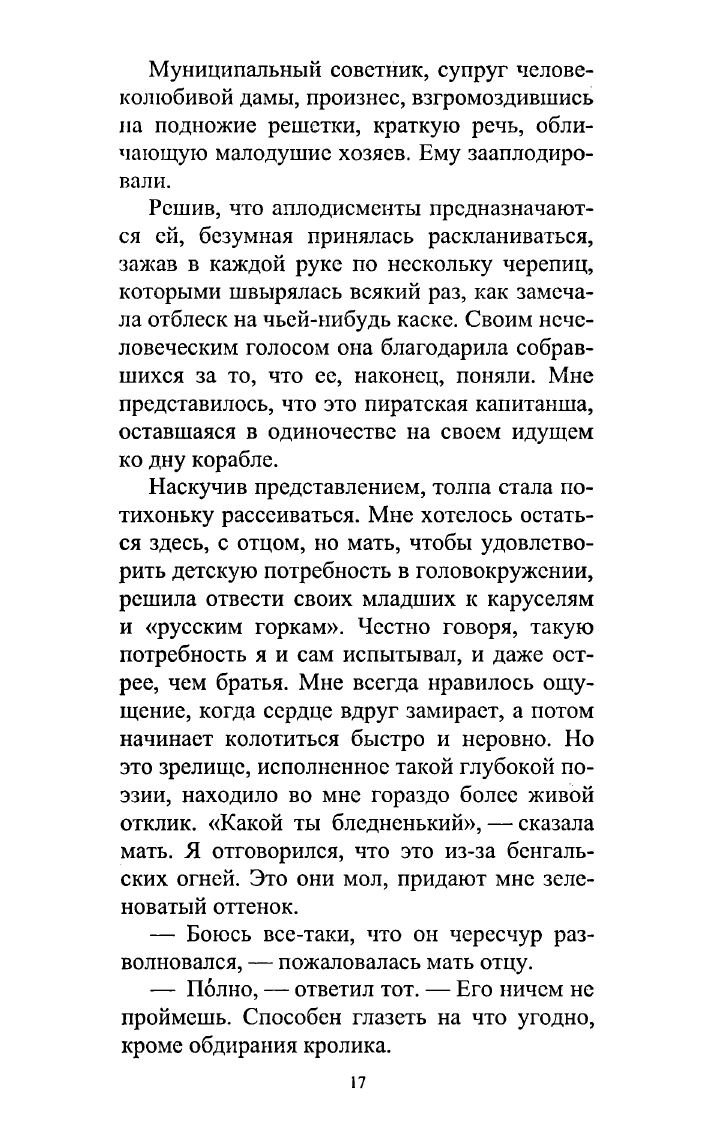 Муниципальный советник, супруг человеколюбивой дамы, произнес, взгромоздившись на подножие решетки, краткую речь, обличающую малодушие хозяев. Ему зааплодировали.

Решив, что аплодисменты предназначаются ей, безумная принялась раскланиваться, зажав в каждой руке по нескольку черепиц, которыми швырялась всякий раз, как замечала отблеск на чьей-нибудь каске. Своим нечеловеческим голосом она благодарила собравшихся за то, что ее, наконец, поняли. Мне представилось, что это пиратская капитанша, оставшаяся в одиночестве на своем идущем ко дну корабле.

Наскучив представлением, толпа стала потихоньку рассеиваться. Мне хотелось остаться здесь, с отцом, но мать, чтобы удовлетворить детскую потребность в головокружении, решила отвести своих младших к каруселям и «русским горкам». Честно говоря, такую потребность я и сам испытывал, и даже острее, чем братья. Мне всегда нравилось ощущение, когда сердце вдруг замирает, а потом начинает колотиться быстро и неровно. Но это зрелище, исполненное такой глубокой поэзии, находило во мне гораздо более живой отклик. «Какой ты бледненький», — сказала мать. Я отговорился, что это из-за бенгальских огней. Это они мол, придают мне зеленоватый оттенок.

— Боюсь все-таки, что он чересчур разволновался, — пожаловалась мать отцу.

— По́лно, — ответил тот. — Его ничем не проймешь. Способен глазеть на что угодно, кроме обдирания кролика.

17